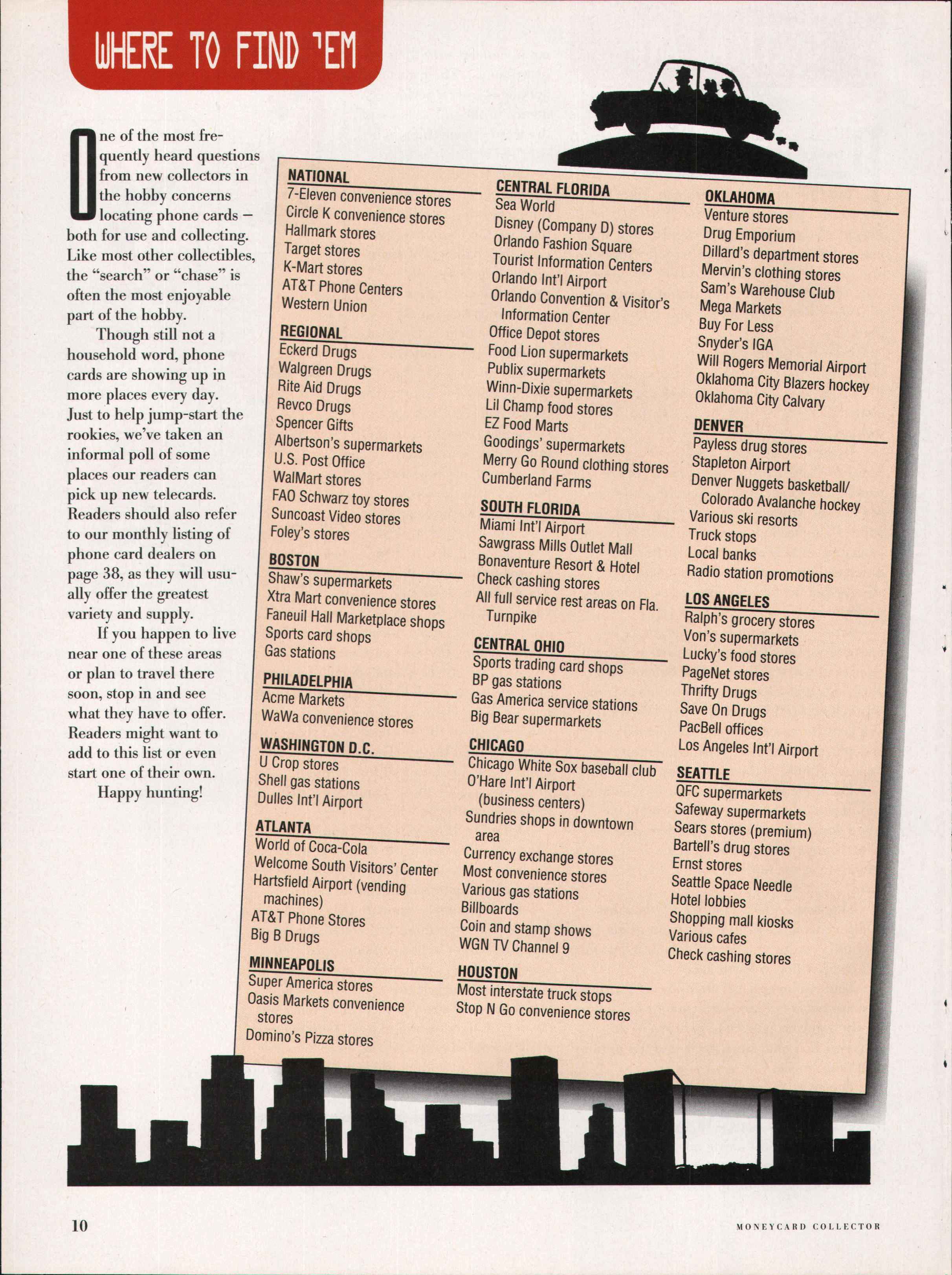 WHERE TO FIND 'EM

One of the most frequently heard questions from new collectors in the hobby concerns locating phone cards – both for use and collecting. Like most other collectibles, the "search" or "chase" is often the most enjoyable part of the hobby.

Though still not a household word, phone cards are showing up in more places every day. Just to help jump-start the rookies, we've taken an informal poll of some places our readers can pick up new telecards. Readers should also refer to our monthly listing of phone card dealers on page 38, as they will usually offer the greatest variety and supply.

If you happen to live near one of these areas or plan to travel there soon, stop in and see what they have to offer. Readers might want to add to this list or even start one of their own.

Happy hunting!

NATIONAL
7-Eleven convenience stores
Circle K convenience stores
Hallmark stores
Target stores
K-Mart stores
AT&T Phone Centers
Western Union

REGIONAL
Eckerd Drugs
Walgreen Drugs
Rite Aid Drugs
Revco Drugs
Spencer Gifts
Albertson's supermarkets
U.S. Post Office
WalMart stores
FAO Schwarz toy stores
Suncoast Video stores
Foley's stores

BOSTON
Shaw's supermarkets
Xtra Mart convenience stores
Faneuil Hall Marketplace shops
Sports card shops
Gas stations

PHILADELPHIA
Acme Markets
WaWa convenience stores

WASHINGTON D.C.
U Crop stores
Shell gas stations
Dulles Int'l Airport

ATLANTA
World of Coca-Cola
Welcome South Visitors' Center
Hartsfield Airport (vending machines)
AT&T Phone Stores
Big B Drugs

MINNEAPOLIS
Super America stores
Oasis Markets convenience stores
Domino's Pizza stores

CENTRAL FLORIDA
Sea World
Disney (Company D) stores
Orlando Fashion Square
Tourist Information Centers
Orlando Int'l Airport
Orlando Convention & Visitor's Information Center
Office Depot stores
Food Lion supermarkets
Publix supermarkets
Winn-Dixie supermarkets
Lil Champ food stores
EZ Food Marts
Goodings' supermarkets
Merry Go Round clothing stores
Cumberland Farms

SOUTH FLORIDA
Miami Int'l Airport
Sawgrass Mills Outlet Mall
Bonaventure Resort & Hotel
Check cashing stores
All full service rest areas on Fla. Turnpike

CENTRAL OHIO
Sports trading card shops
BP gas stations
Gas America service stations
Big Bear supermarkets

CHICAGO
Chicago White Sox baseball club
O'Hare Int'l Airport (business centers)
Sundries shops in downtown area
Currency exchange stores
Most convenience stores
Various gas stations
Billboards
Coin and stamp shows
WGN TV Channel 9

HOUSTON
Most interstate truck stops
Stop N Go convenience stores

OKLAHOMA
Venture stores
Drug Emporium
Dillard's department stores
Mervin's clothing stores
Sam's Warehouse Club
Mega Markets
Buy For Less
Snyder's IGA
Will Rogers Memorial Airport
Oklahoma City Blazers hockey
Oklahoma City Calvary

DENVER
Payless drug stores
Stapleton Airport
Denver Nuggets basketball/ Colorado Avalanche hockey
Various ski resorts
Truck stops
Local banks
Radio station promotions

LOS ANGELES
Ralph's grocery stores
Von's supermarkets
Lucky's food stores
PageNet stores
Thrifty Drugs
Save On Drugs
PacBell offices
Los Angeles Int'l Airport

SEATTLE
QFC supermarkets
Safeway supermarkets
Sears stores (premium)
Bartell's drug stores
Ernst stores
Seattle Space Needle
Hotel lobbies
Shopping mall kiosks
Various cafes
Check cashing stores

10

MONEYCARD COLLECTOR